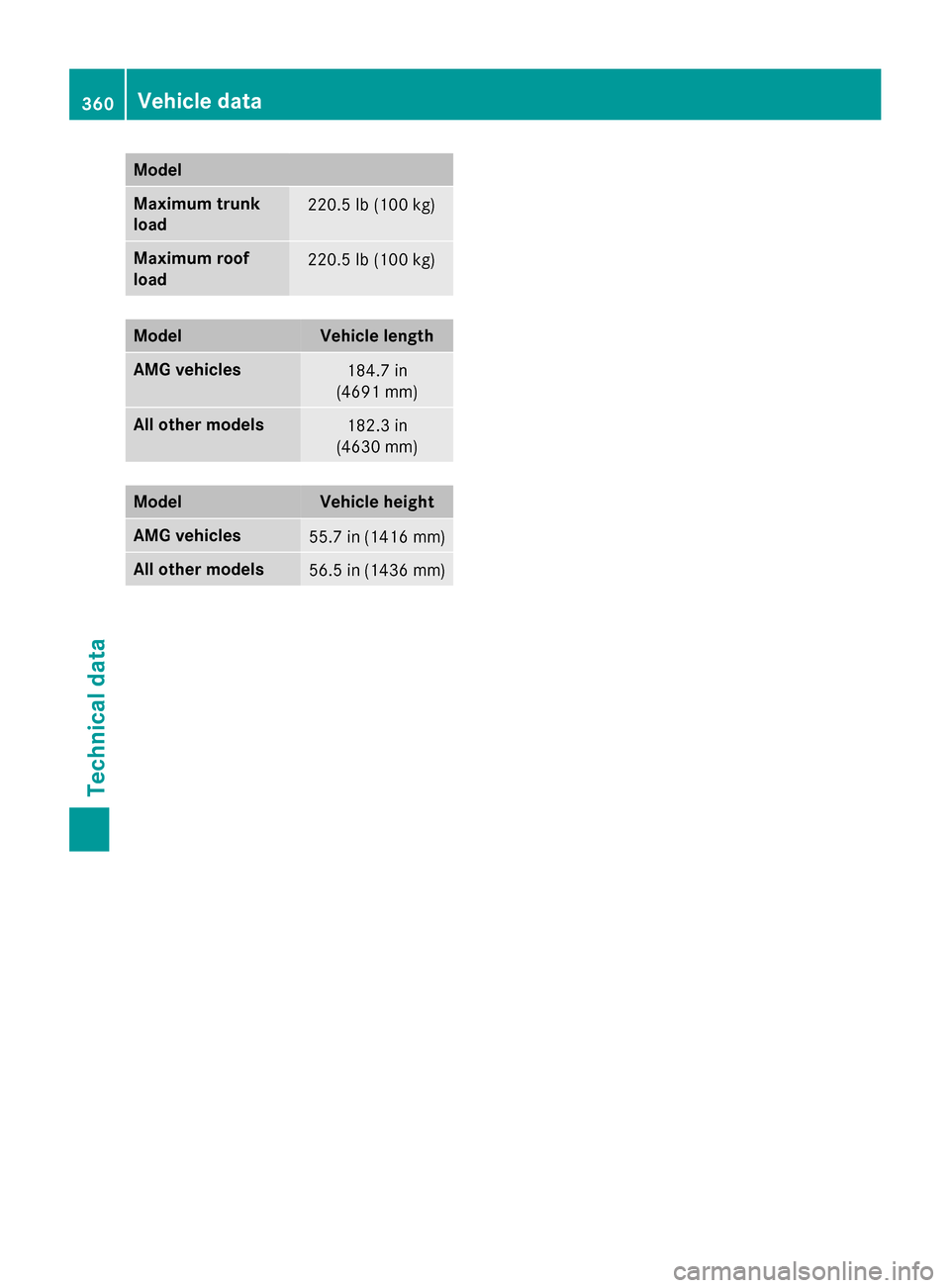 360 Vehicle data

| Model | |
|---|---|
| Maximum trunk load | 220.5 lb (100 kg) |
| Maximum roof load | 220.5 lb (100 kg) |

| Model | Vehicle length |
|---|---|
| AMG vehicles | 184.7 in (4691 mm) |
| All other models | 182.3 in (4630 mm) |

| Model | Vehicle height |
|---|---|
| AMG vehicles | 55.7 in (1416 mm) |
| All other models | 56.5 in (1436 mm) |

Technical data

carmanualsonline.info